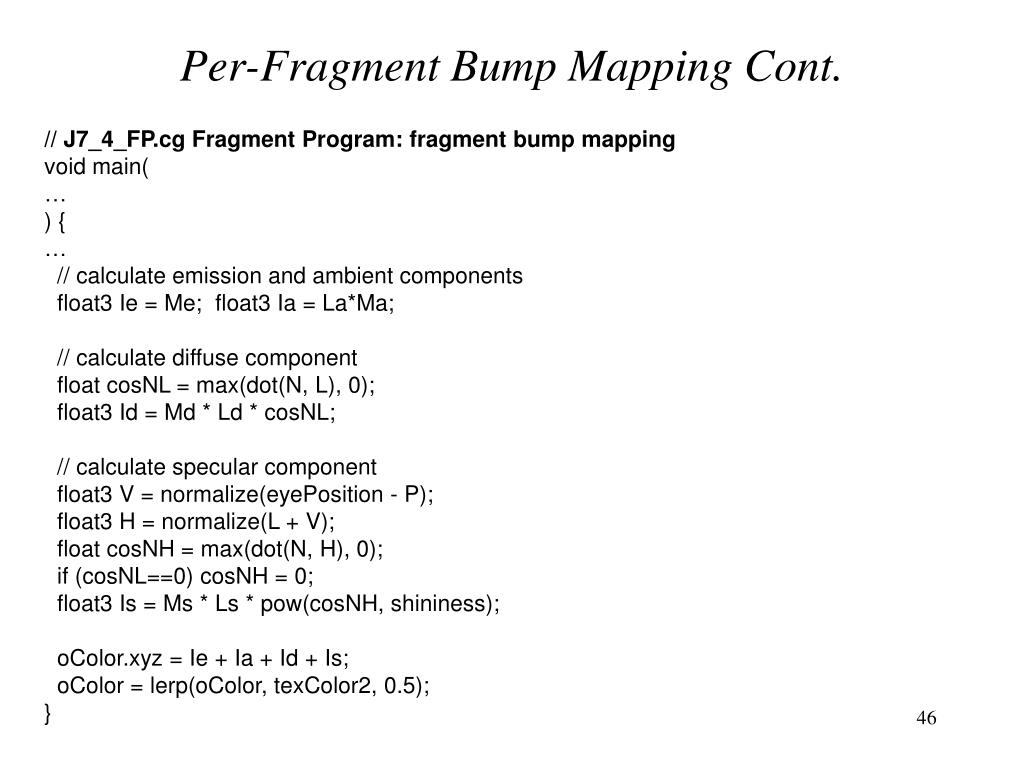 Per-Fragment Bump Mapping Cont.

// J7_4_FP.cg Fragment Program: fragment bump mapping
void main(
…
) {
…
// calculate emission and ambient components
float3 Ie = Me; float3 Ia = La*Ma;

// calculate diffuse component
float cosNL = max(dot(N, L), 0);
float3 Id = Md * Ld * cosNL;

// calculate specular component
float3 V = normalize(eyePosition - P);
float3 H = normalize(L + V);
float cosNH = max(dot(N, H), 0);
if (cosNL==0) cosNH = 0;
float3 Is = Ms * Ls * pow(cosNH, shininess);

oColor.xyz = Ie + Ia + Id + Is;
oColor = lerp(oColor, texColor2, 0.5);
}

46